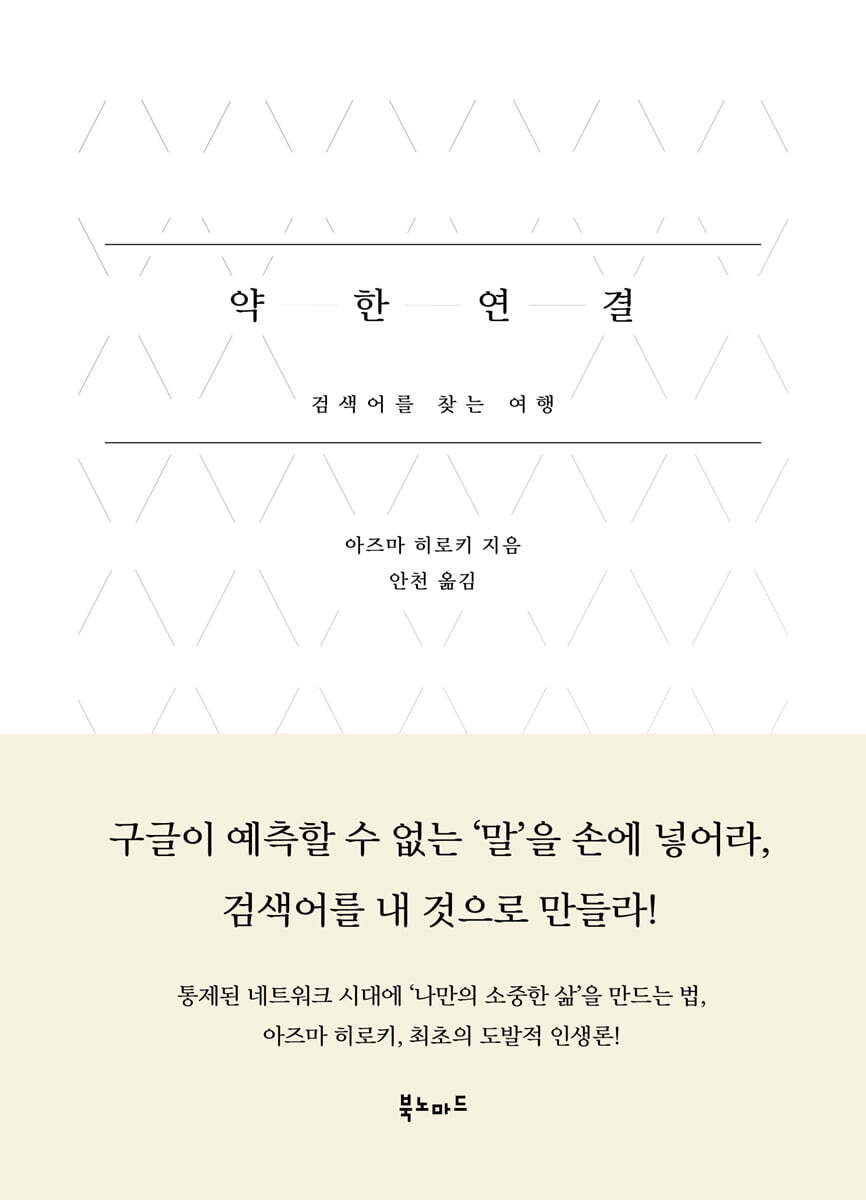 약 한 연 결

검색어를 찾는 여행

아즈마 히로키 지음
안천 옮김

구글이 예측할 수 없는 '말'을 손에 넣어라,
검색어를 내 것으로 만들라!

통제된 네트워크 시대에 '나만의 소중한 삶'을 만드는 법,
아즈마 히로키, 최초의 도발적 인생론!

북노마드